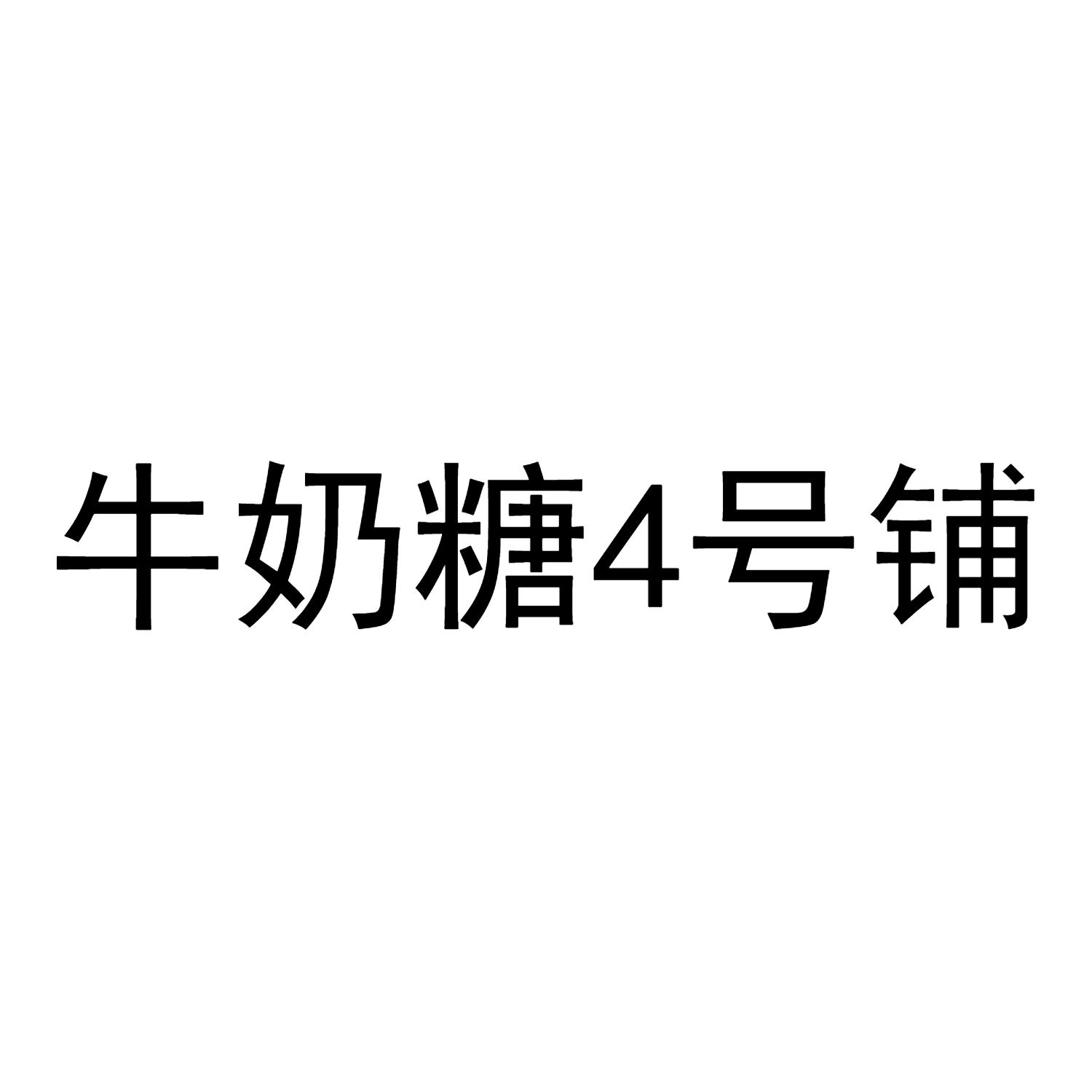 牛奶糖4号铺